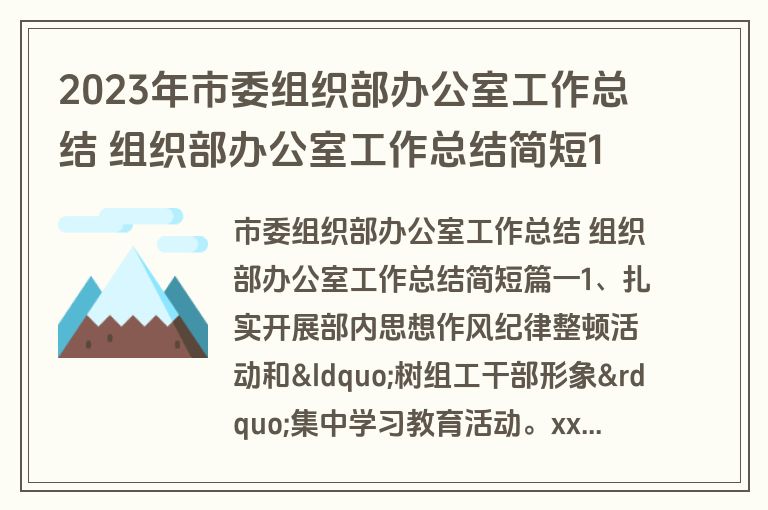 2023年市委组织部办公室工作总结 组织部办公室工作总结简短1

市委组织部办公室工作总结 组织部办公室工作总结简短篇一1、扎实开展部内思想作风纪律整顿活动和&ldquo;树组工干部形象&rdquo;集中学习教育活动。xx...